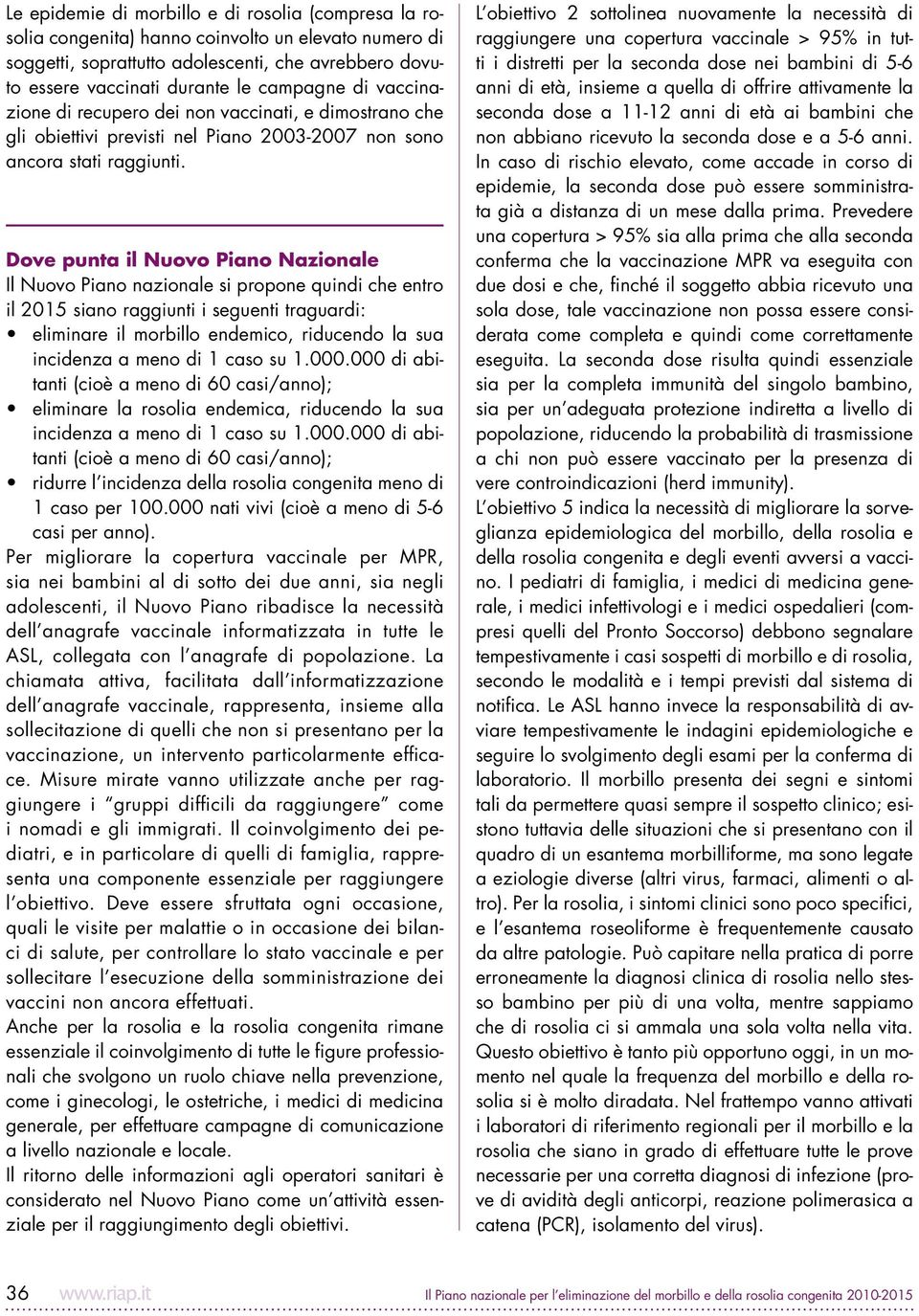 Le epidemie di morbillo e di rosolia (compresa la rosolia congenita) hanno coinvolto un elevato numero di soggetti, soprattutto adolescenti, che avrebbero dovuto essere vaccinati durante le campagne di vaccinazione di recupero dei non vaccinati, e dimostrano che gli obiettivi previsti nel Piano 2003-2007 non sono ancora stati raggiunti.

Dove punta il Nuovo Piano Nazionale

Il Nuovo Piano nazionale si propone quindi che entro il 2015 siano raggiunti i seguenti traguardi:
• eliminare il morbillo endemico, riducendo la sua incidenza a meno di 1 caso su 1.000.000 di abitanti (cioè a meno di 60 casi/anno);
• eliminare la rosolia endemica, riducendo la sua incidenza a meno di 1 caso su 1.000.000 di abitanti (cioè a meno di 60 casi/anno);
• ridurre l'incidenza della rosolia congenita meno di 1 caso per 100.000 nati vivi (cioè a meno di 5-6 casi per anno).

Per migliorare la copertura vaccinale per MPR, sia nei bambini al di sotto dei due anni, sia negli adolescenti, il Nuovo Piano ribadisce la necessità dell'anagrafe vaccinale informatizzata in tutte le ASL, collegata con l'anagrafe di popolazione. La chiamata attiva, facilitata dall'informatizzazione dell'anagrafe vaccinale, rappresenta, insieme alla sollecitazione di quelli che non si presentano per la vaccinazione, un intervento particolarmente efficace. Misure mirate vanno utilizzate anche per raggiungere i "gruppi difficili da raggiungere" come i nomadi e gli immigrati. Il coinvolgimento dei pediatri, e in particolare di quelli di famiglia, rappresenta una componente essenziale per raggiungere l'obiettivo. Deve essere sfruttata ogni occasione, quali le visite per malattie o in occasione dei bilanci di salute, per controllare lo stato vaccinale e per sollecitare l'esecuzione della somministrazione dei vaccini non ancora effettuati.

Anche per la rosolia e la rosolia congenita rimane essenziale il coinvolgimento di tutte le figure professionali che svolgono un ruolo chiave nella prevenzione, come i ginecologi, le ostetriche, i medici di medicina generale, per effettuare campagne di comunicazione a livello nazionale e locale.

Il ritorno delle informazioni agli operatori sanitari è considerato nel Nuovo Piano come un'attività essenziale per il raggiungimento degli obiettivi.

L'obiettivo 2 sottolinea nuovamente la necessità di raggiungere una copertura vaccinale > 95% in tutti i distretti per la seconda dose nei bambini di 5-6 anni di età, insieme a quella di offrire attivamente la seconda dose a 11-12 anni di età ai bambini che non abbiano ricevuto la seconda dose e a 5-6 anni. In caso di rischio elevato, come accade in corso di epidemie, la seconda dose può essere somministrata già a distanza di un mese dalla prima. Prevedere una copertura > 95% sia alla prima che alla seconda conferma che la vaccinazione MPR va eseguita con due dosi e che, finché il soggetto abbia ricevuto una sola dose, tale vaccinazione non possa essere considerata come completa e quindi come correttamente eseguita. La seconda dose risulta quindi essenziale sia per la completa immunità del singolo bambino, sia per un'adeguata protezione indiretta a livello di popolazione, riducendo la probabilità di trasmissione a chi non può essere vaccinato per la presenza di vere controindicazioni (herd immunity).

L'obiettivo 5 indica la necessità di migliorare la sorveglianza epidemiologica del morbillo, della rosolia e della rosolia congenita e degli eventi avversi a vaccino. I pediatri di famiglia, i medici di medicina generale, i medici infettivologi e i medici ospedalieri (compresi quelli del Pronto Soccorso) debbono segnalare tempestivamente i casi sospetti di morbillo e di rosolia, secondo le modalità e i tempi previsti dal sistema di notifica. Le ASL hanno invece la responsabilità di avviare tempestivamente le indagini epidemiologiche e seguire lo svolgimento degli esami per la conferma di laboratorio. Il morbillo presenta dei segni e sintomi tali da permettere quasi sempre il sospetto clinico; esistono tuttavia delle situazioni che si presentano con il quadro di un esantema morbilliforme, ma sono legate a eziologie diverse (altri virus, farmaci, alimenti o altro). Per la rosolia, i sintomi clinici sono poco specifici, e l'esantema roseoliforme è frequentemente causato da altre patologie. Può capitare nella pratica di porre erroneamente la diagnosi clinica di rosolia nello stesso bambino per più di una volta, mentre sappiamo che di rosolia ci si ammala una sola volta nella vita. Questo obiettivo è tanto più opportuno oggi, in un momento nel quale la frequenza del morbillo e della rosolia si è molto diradata. Nel frattempo vanno attivati i laboratori di riferimento regionali per il morbillo e la rosolia che siano in grado di effettuare tutte le prove necessarie per una corretta diagnosi di infezione (prove di avidità degli anticorpi, reazione polimerasica a catena (PCR), isolamento del virus).

36 www.riap.it Il Piano nazionale per l'eliminazione del morbillo e della rosolia congenita 2010-2015